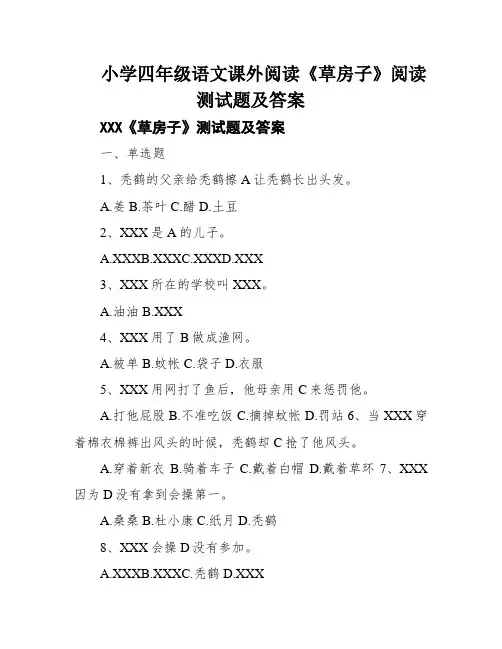 小学四年级语文课外阅读《草房子》阅读测试题及答案

XXX《草房子》测试题及答案

一、单选题

1、秃鹤的父亲给秃鹤擦 A 让秃鹤长出头发。

A.姜 B.茶叶 C.醋 D.土豆

2、XXX 是 A 的儿子。

A.XXXB.XXXC.XXXD.XXX

3、XXX 所在的学校叫 XXX。

A.油油 B.XXX

4、XXX 用了 B 做成渔网。

A.被单 B.蚊帐 C.袋子 D.衣服

5、XXX 用网打了鱼后，他母亲用 C 来惩罚他。

A.打他屁股 B.不准吃饭 C.摘掉蚊帐 D.罚站 6、当 XXX 穿着棉衣棉裤出风头的时候，秃鹤却 C 抢了他风头。

A.穿着新衣 B.骑着车子 C.戴着白帽 D.戴着草环 7、XXX 因为 D 没有拿到会操第一。

A.桑桑 B.杜小康 C.纸月 D.秃鹤

8、XXX 会操 D 没有参加。

A.XXXB.XXXC.秃鹤 D.XXX